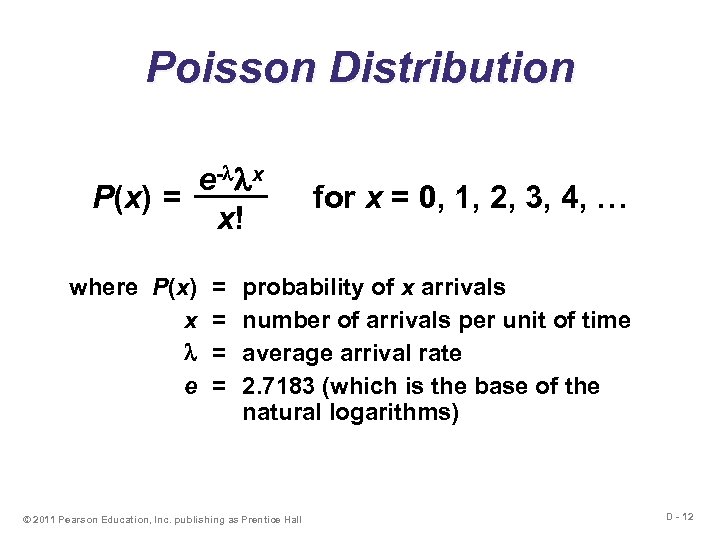 Poisson Distribution

$P(x) = \frac{e^{-\lambda}\lambda^x}{x!}$ for $x = 0, 1, 2, 3, 4, \ldots$

where $P(x)$ = probability of $x$ arrivals
$x$ = number of arrivals per unit of time
$\lambda$ = average arrival rate
$e$ = 2.7183 (which is the base of the natural logarithms)

© 2011 Pearson Education, Inc. publishing as Prentice Hall

D - 12